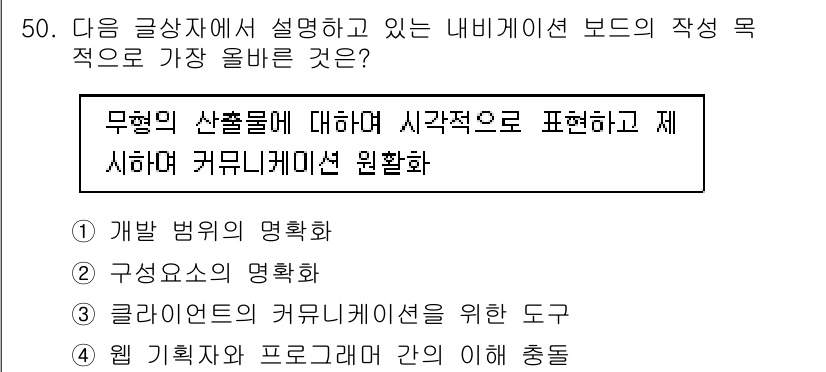 50. 다음 글상자에서 설명하고 있는 내비게이션 보드의 작성 목적으로 가장 올바른 것은?

무형의 산출물에 대하여 시각적으로 표현하고 제시하여 커뮤니케이션 원활화

① 개발 범위의 명확화
② 구성요소의 명확화
③ 클라이언트의 커뮤니케이션을 위한 도구
④ 웹 기획자와 프로그래머 간의 이해 충돌